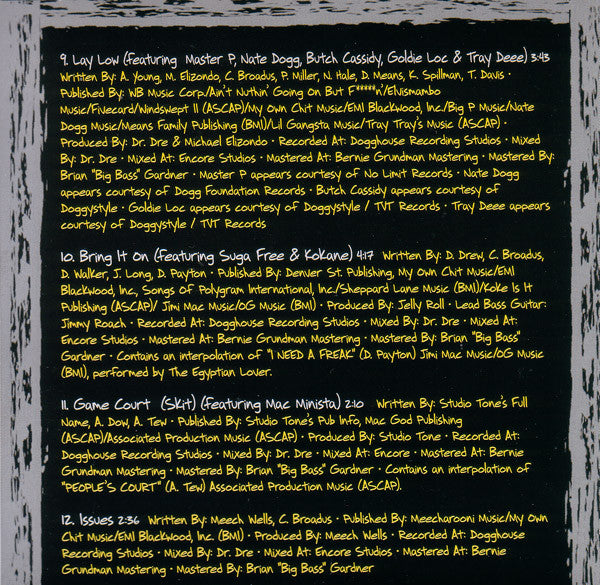 9. Lay Low (Featuring Master P, Nate Dogg, Butch Cassidy, Goldie Loc & Tray Deee) 3:43
Written By: A. Young, M. Elizondo, C. Broadus, P. Miller, N. Hale, D. Means, K. Spillman, T. Davis · Published By: WB Music Corp./Ain't Nuthin' Going On But F*****n'/Elvismambo Music/Fivecard/Windswept II (ASCAP)/My Own Chit Music/EMI Blackwood, Inc./Big P Music/Nate Dogg Music/Means Family Publishing (BMI)/Lil Gangsta Music/Tray Tray's Music (ASCAP) · Produced By: Dr. Dre & Michael Elizondo · Recorded At: Dogghouse Recording Studios · Mixed By: Dr. Dre · Mixed At: Encore Studios · Mastered At: Bernie Grundman Mastering · Mastered By: Brian "Big Bass" Gardner · Master P appears courtesy of No Limit Records · Nate Dogg appears courtesy of Dogg Foundation Records · Butch Cassidy appears courtesy of Doggystyle · Goldie Loc appears courtesy of Doggystyle / TVT Records · Tray Deee appears courtesy of Doggystyle / TVT Records

10. Bring It On (Featuring Suga Free & Kokane) 4:17 Written By: D. Drew, C. Broadus, D. Walker, J. Long, D. Payton · Published By: Denver St. Publishing, My Own Chit Music/EMI Blackwood, Inc., Songs Of Polygram International, Inc./Sheppard Lane Music (BMI)/Koke Is It Publishing (ASCAP)/ Jimi Mac Music/OG Music (BMI) · Produced By: Jelly Roll · Lead Bass Guitar: Jimmy Roach · Recorded At: Dogghouse Recording Studios · Mixed By: Dr. Dre · Mixed At: Encore Studios · Mastered At: Bernie Grundman Mastering · Mastered By: Brian "Big Bass" Gardner · Contains an interpolation of "I NEED A FREAK" (D. Payton) Jimi Mac Music/OG Music (BMI), performed by The Egyptian Lover.

11. Game Court (Skit) (Featuring Mac Minista) 2:10 Written By: Studio Tone's Full Name, A. Dow, A. Tew · Published By: Studio Tone's Pub Info, Mac God Publishing (ASCAP)/Associated Production Music (ASCAP) · Produced By: Studio Tone · Recorded At: Dogghouse Recording Studios · Mixed By: Dr. Dre · Mixed At: Encore · Mastered At: Bernie Grundman Mastering · Mastered By: Brian "Big Bass" Gardner · Contains an interpolation of "PEOPLE'S COURT" (A. Tew) Associated Production Music (ASCAP).

12. Issues 2:36 Written By: Meech Wells, C. Broadus · Published By: Meecharooni Music/My Own Chit Music/EMI Blackwood, Inc. (BMI) · Produced By: Meech Wells · Recorded At: Dogghouse Recording Studios · Mixed By: Dr. Dre · Mixed At: Encore Studios · Mastered At: Bernie Grundman Mastering · Mastered By: Brian "Big Bass" Gardner